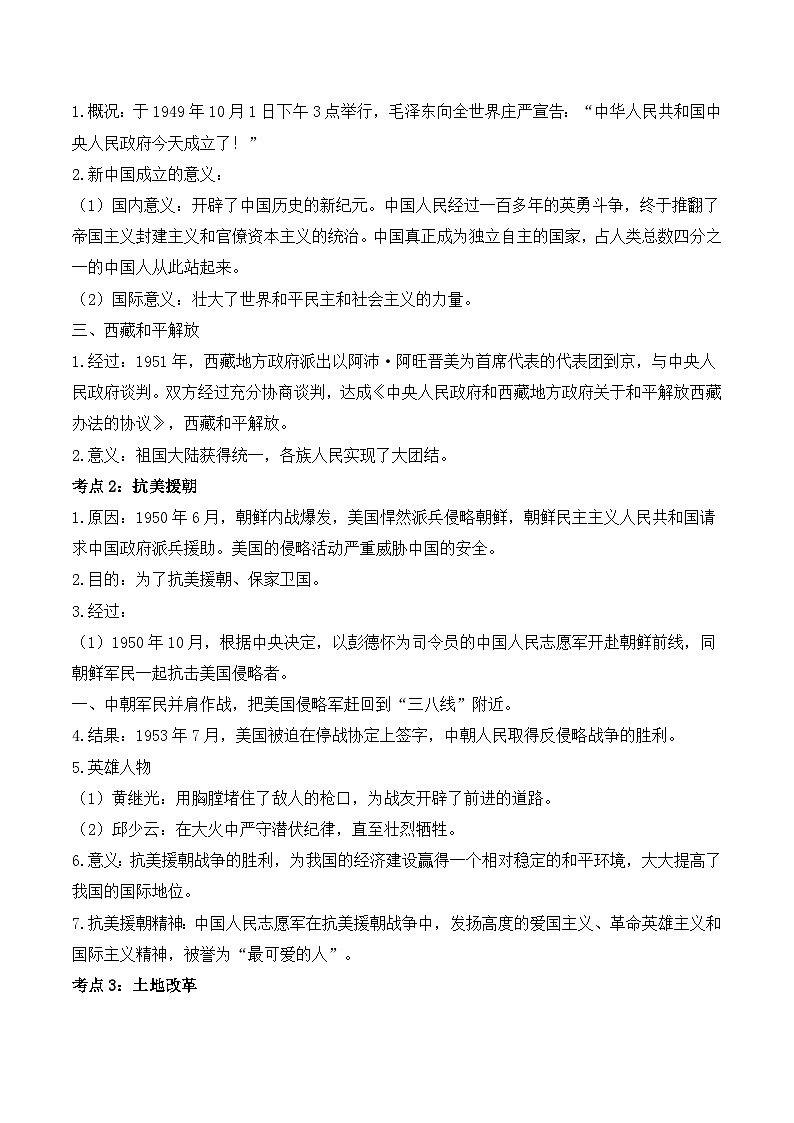 1.概况：于 1949 年 10 月 1 日下午 3 点举行，毛泽东向全世界庄严宣告：“中华人民共和国中央人民政府今天成立了！”

2.新中国成立的意义：

（1）国内意义：开辟了中国历史的新纪元。中国人民经过一百多年的英勇斗争，终于推翻了帝国主义封建主义和官僚资本主义的统治。中国真正成为独立自主的国家，占人类总数四分之一的中国人从此站起来。

（2）国际意义：壮大了世界和平民主和社会主义的力量。

三、西藏和平解放

1.经过：1951 年，西藏地方政府派出以阿沛·阿旺晋美为首席代表的代表团到京，与中央人民政府谈判。双方经过充分协商谈判，达成《中央人民政府和西藏地方政府关于和平解放西藏办法的协议》，西藏和平解放。

2.意义：祖国大陆获得统一，各族人民实现了大团结。

考点 2：抗美援朝

1.原因：1950 年 6 月，朝鲜内战爆发，美国悍然派兵侵略朝鲜，朝鲜民主主义人民共和国请求中国政府派兵援助。美国的侵略活动严重威胁中国的安全。

2.目的：为了抗美援朝、保家卫国。

3.经过：

（1）1950 年 10 月，根据中央决定，以彭德怀为司令员的中国人民志愿军开赴朝鲜前线，同朝鲜军民一起抗击美国侵略者。

一、中朝军民并肩作战，把美国侵略军赶回到“三八线”附近。

4.结果：1953 年 7 月，美国被迫在停战协定上签字，中朝人民取得反侵略战争的胜利。

5.英雄人物

（1）黄继光：用胸膛堵住了敌人的枪口，为战友开辟了前进的道路。

（2）邱少云：在大火中严守潜伏纪律，直至壮烈牺牲。

6.意义：抗美援朝战争的胜利，为我国的经济建设赢得一个相对稳定的和平环境，大大提高了我国的国际地位。

7.抗美援朝精神：中国人民志愿军在抗美援朝战争中，发扬高度的爱国主义、革命英雄主义和国际主义精神，被誉为“最可爱的人”。

考点 3：土地改革